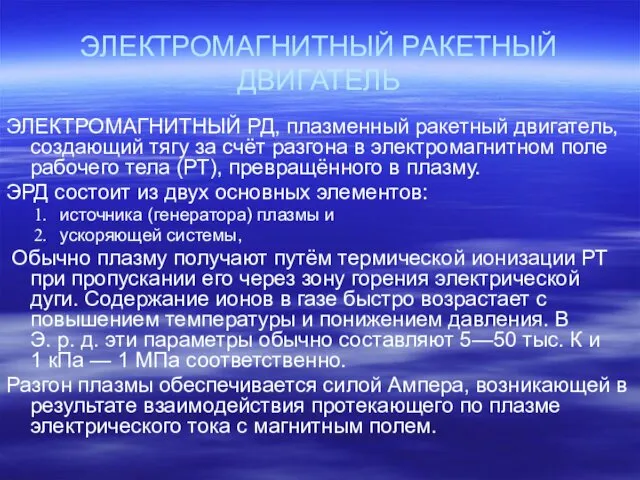 ЭЛЕКТРОМАГНИТНЫЙ РАКЕТНЫЙ ДВИГАТЕЛЬ

ЭЛЕКТРОМАГНИТНЫЙ РД, плазменный ракетный двигатель, создающий тягу за счёт разгона в электромагнитном поле рабочего тела (РТ), превращённого в плазму.

ЭРД состоит из двух основных элементов:

1. источника (генератора) плазмы и
2. ускоряющей системы,

Обычно плазму получают путём термической ионизации РТ при пропускании его через зону горения электрической дуги. Содержание ионов в газе быстро возрастает с повышением температуры и понижением давления. В Э. р. д. эти параметры обычно составляют 5—50 тыс. К и 1 кПа — 1 МПа соответственно.

Разгон плазмы обеспечивается силой Ампера, возникающей в результате взаимодействия протекающего по плазме электрического тока с магнитным полем.